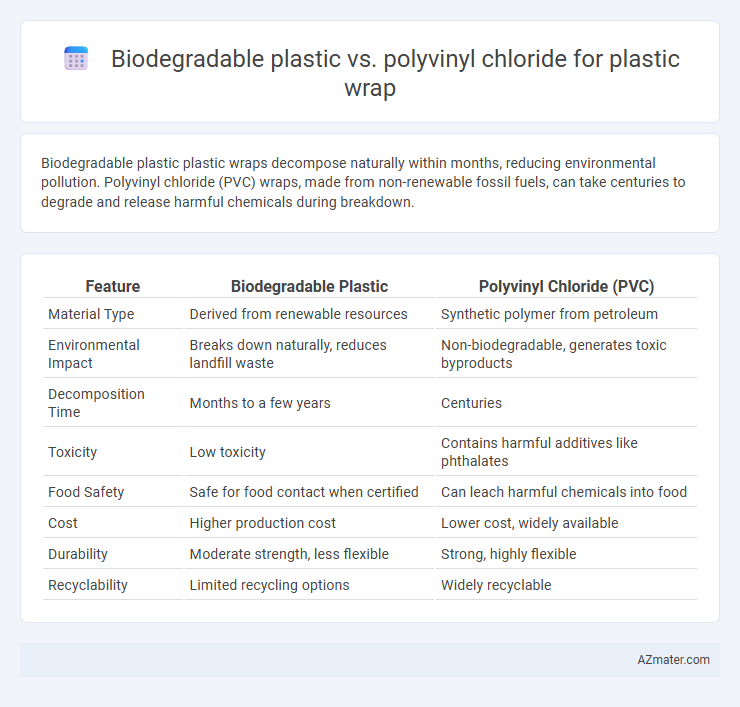 Biodegradable plastic vs. polyvinyl chloride for plastic wrap

Biodegradable plastic plastic wraps decompose naturally within months, reducing environmental pollution. Polyvinyl chloride (PVC) wraps, made from non-renewable fossil fuels, can take centuries to degrade and release harmful chemicals during breakdown.

| Feature | Biodegradable Plastic | Polyvinyl Chloride (PVC) |
|---|---|---|
| Material Type | Derived from renewable resources | Synthetic polymer from petroleum |
| Environmental Impact | Breaks down naturally, reduces landfill waste | Non-biodegradable, generates toxic byproducts |
| Decomposition Time | Months to a few years | Centuries |
| Toxicity | Low toxicity | Contains harmful additives like phthalates |
| Food Safety | Safe for food contact when certified | Can leach harmful chemicals into food |
| Cost | Higher production cost | Lower cost, widely available |
| Durability | Moderate strength, less flexible | Strong, highly flexible |
| Recyclability | Limited recycling options | Widely recyclable |

AZmater.com